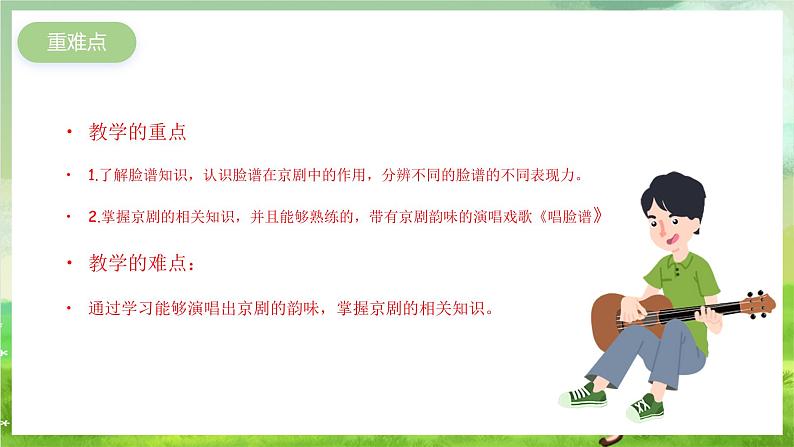 重难点

• 教学的重点

• 1.了解脸谱知识，认识脸谱在京剧中的作用，分辨不同的脸谱的不同表现力。

• 2.掌握京剧的相关知识，并且能够熟练的，带有京剧韵味的演唱戏歌《唱脸谱》

• 教学的难点：

• 通过学习能够演唱出京剧的韵味，掌握京剧的相关知识。